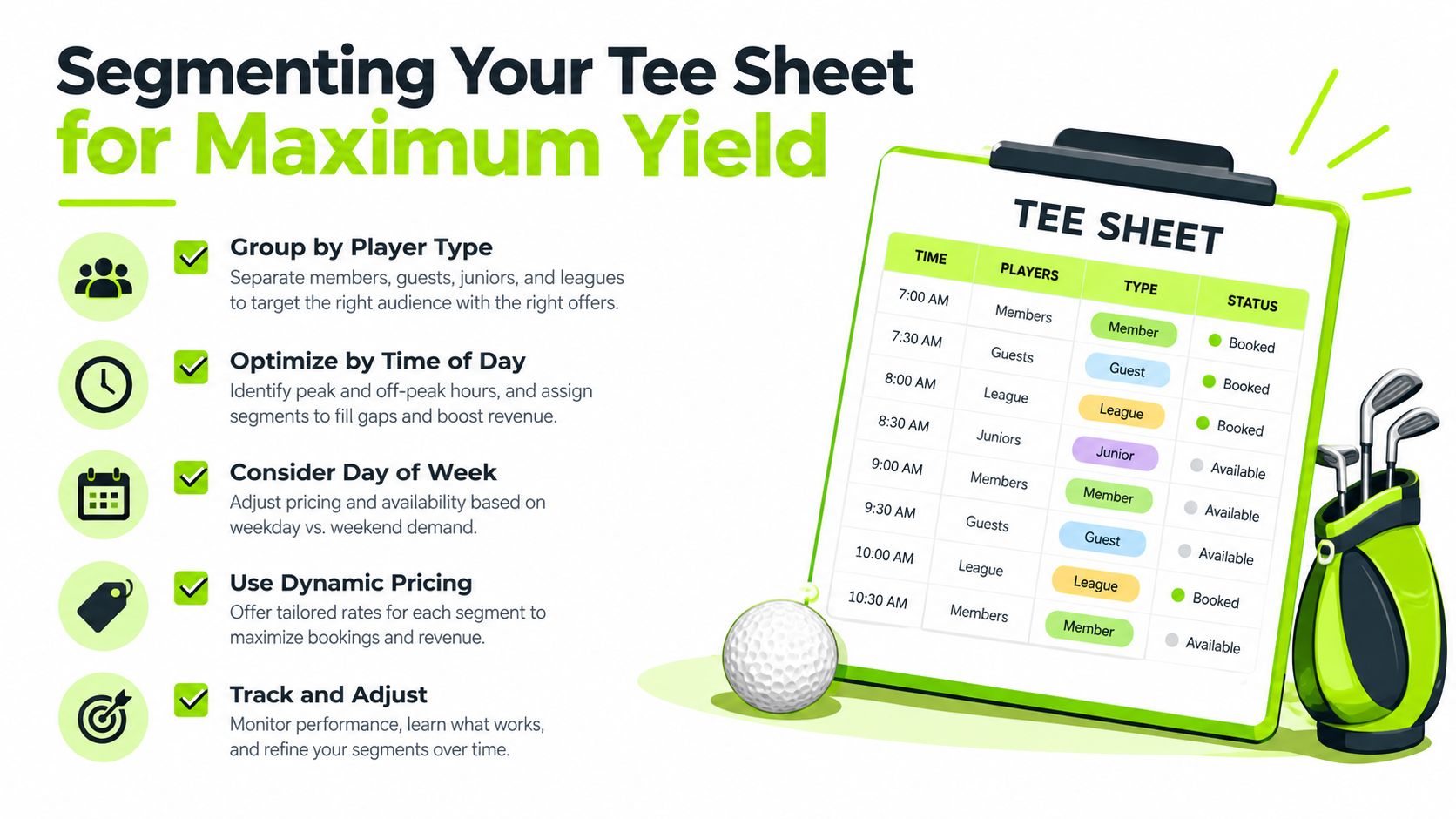 Segmenting Your Tee Sheet
for Maximum Yield

Group by Player Type
Separate members, guests, juniors, and leagues to target the right audience with the right offers.

Optimize by Time of Day
Identify peak and off-peak hours, and assign segments to fill gaps and boost revenue.

Consider Day of Week
Adjust pricing and availability based on weekday vs. weekend demand.

Use Dynamic Pricing
Offer tailored rates for each segment to maximize bookings and revenue.

Track and Adjust
Monitor performance, learn what works, and refine your segments over time.

TEE SHEET

| TIME | PLAYERS | TYPE | STATUS |
|---|---|---|---|
| 7:00 AM | Members | Member | Booked |
| 7:30 AM | Guests | Guest | Booked |
| 8:00 AM | League | League | Booked |
| 8:30 AM | Juniors | Junior | Available |
| 9:00 AM | Members | Member | Available |
| 9:30 AM | Guests | Guest | Available |
| 10:00 AM | League | League | Booked |
| 10:30 AM | Members | Member | Available |